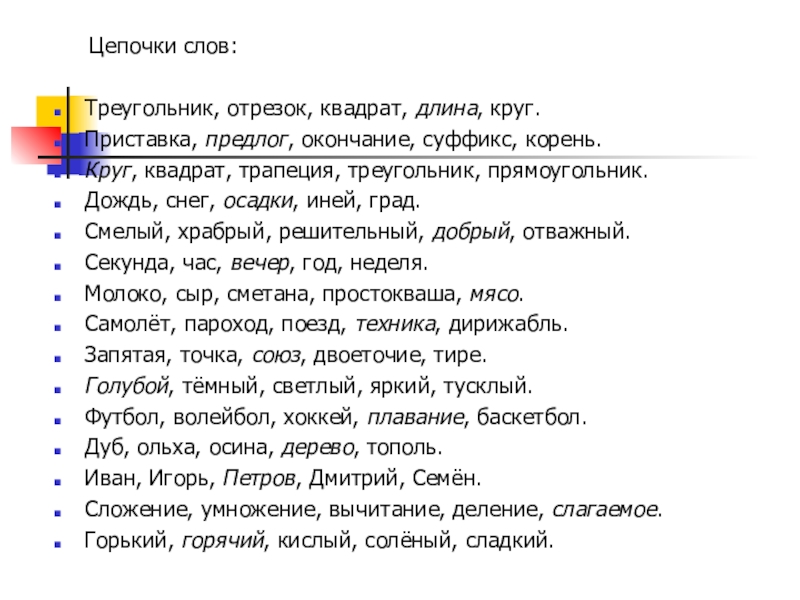 Цепочки слов:

- Треугольник, отрезок, квадрат, длина, круг.
- Приставка, предлог, окончание, суффикс, корень.
- Круг, квадрат, трапеция, треугольник, прямоугольник.
- Дождь, снег, осадки, иней, град.
- Смелый, храбрый, решительный, добрый, отважный.
- Секунда, час, вечер, год, неделя.
- Молоко, сыр, сметана, простокваша, мясо.
- Самолёт, пароход, поезд, техника, дирижабль.
- Запятая, точка, союз, двоеточие, тире.
- Голубой, тёмный, светлый, яркий, тусклый.
- Футбол, волейбол, хоккей, плавание, баскетбол.
- Дуб, ольха, осина, дерево, тополь.
- Иван, Игорь, Петров, Дмитрий, Семён.
- Сложение, умножение, вычитание, деление, слагаемое.
- Горький, горячий, кислый, солёный, сладкий.